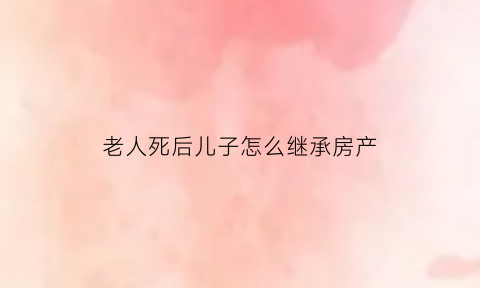 老人死后儿子怎么继承房产